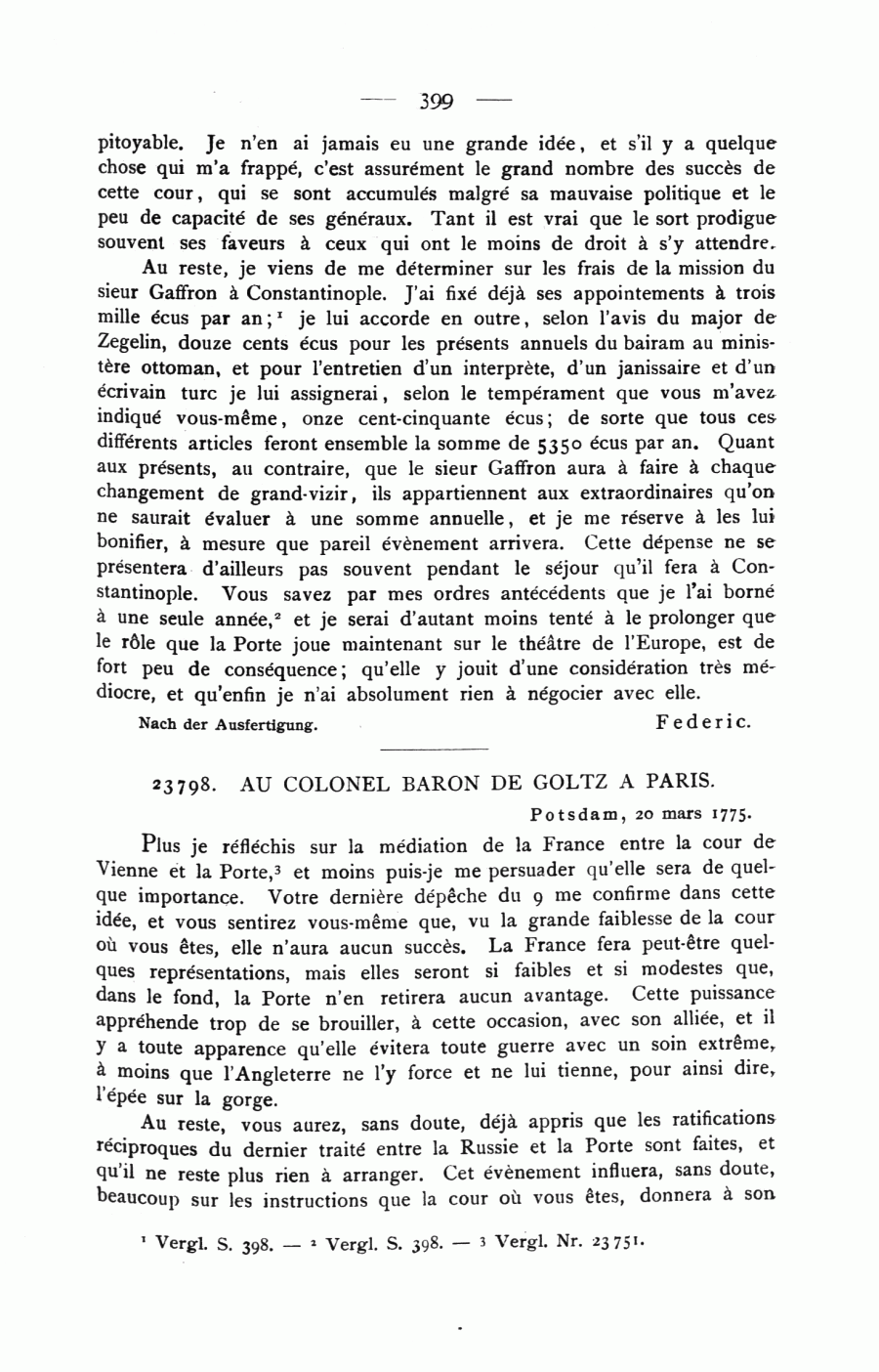 — 399 —

pitoyable. Je n'en ai jamais eu une grande idée, et s'il y a quelque chose qui m'a frappé, c'est assurément le grand nombre des succès de cette cour, qui se sont accumulés malgré sa mauvaise politique et le peu de capacité de ses généraux. Tant il est vrai que le sort prodigue souvent ses faveurs à ceux qui ont le moins de droit à s'y attendre.

Au reste, je viens de me déterminer sur les frais de la mission du sieur Gaffron à Constantinople. J'ai fixé déjà ses appointements à trois mille écus par an;$^1$ je lui accorde en outre, selon l'avis du major de Zegelin, douze cents écus pour les présents annuels du bairam au ministère ottoman, et pour l'entretien d'un interprète, d'un janissaire et d'un écrivain turc je lui assignerai, selon le tempérament que vous m'avez indiqué vous-même, onze cent-cinquante écus; de sorte que tous ces différents articles feront ensemble la somme de 5350 écus par an. Quant aux présents, au contraire, que le sieur Gaffron aura à faire à chaque changement de grand-vizir, ils appartiennent aux extraordinaires qu'on ne saurait évaluer à une somme annuelle, et je me réserve à les lui bonifier, à mesure que pareil évènement arrivera. Cette dépense ne se présentera d'ailleurs pas souvent pendant le séjour qu'il fera à Constantinople. Vous savez par mes ordres antécédents que je l'ai borné à une seule année,$^2$ et je serai d'autant moins tenté à le prolonger que le rôle que la Porte joue maintenant sur le théâtre de l'Europe, est de fort peu de conséquence; qu'elle y jouit d'une considération très médiocre, et qu'enfin je n'ai absolument rien à négocier avec elle.

Nach der Ausfertigung. Federic.

23798. AU COLONEL BARON DE GOLTZ A PARIS.

Potsdam, 20 mars 1775.

Plus je réfléchis sur la médiation de la France entre la cour de Vienne et la Porte,$^3$ et moins puis-je me persuader qu'elle sera de quelque importance. Votre dernière dépêche du 9 me confirme dans cette idée, et vous sentirez vous-même que, vu la grande faiblesse de la cour où vous êtes, elle n'aura aucun succès. La France fera peut-être quelques représentations, mais elles seront si faibles et si modestes que, dans le fond, la Porte n'en retirera aucun avantage. Cette puissance appréhende trop de se brouiller, à cette occasion, avec son alliée, et il y a toute apparence qu'elle évitera toute guerre avec un soin extrême, à moins que l'Angleterre ne l'y force et ne lui tienne, pour ainsi dire, l'épée sur la gorge.

Au reste, vous aurez, sans doute, déjà appris que les ratifications réciproques du dernier traité entre la Russie et la Porte sont faites, et qu'il ne reste plus rien à arranger. Cet évènement influera, sans doute, beaucoup sur les instructions que la cour où vous êtes, donnera à son

$^1$ Vergl. S. 398. — $^2$ Vergl. S. 398. — $^3$ Vergl. Nr. 23751.